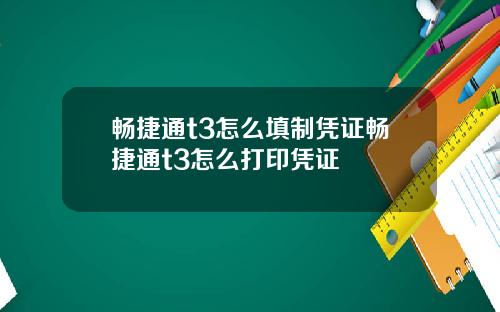 畅捷通t3怎么填制凭证畅捷通t3怎么打印凭证